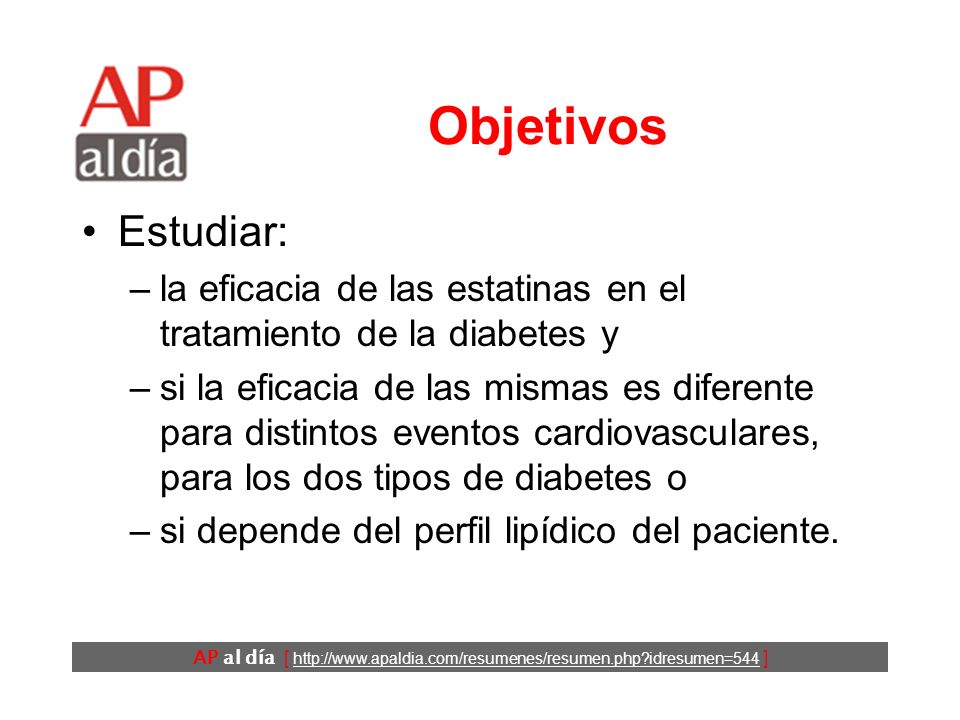 AP
al día

Objetivos

• Estudiar:
– la eficacia de las estatinas en el tratamiento de la diabetes y
– si la eficacia de las mismas es diferente para distintos eventos cardiovasculares, para los dos tipos de diabetes o
– si depende del perfil lipídico del paciente.

AP al día [ http://www.apaldia.com/resumenes/resumen.php?idresumen=544 ]